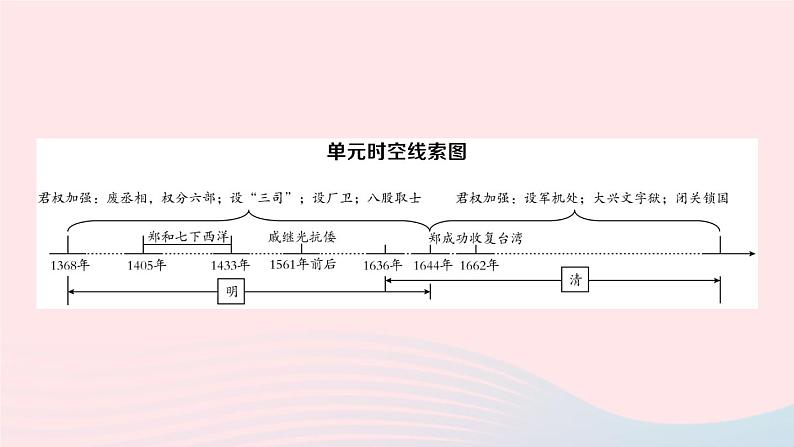 单元时空线索图

君权加强：废丞相，权分六部；设“三司”；设厂卫；八股取士

君权加强：设军机处；大兴文字狱；闭关锁国

郑和七下西洋

戚继光抗倭

郑成功收复台湾

1368年

1405年

1433年

1561年前后

1636年

1644年

1662年

明

清